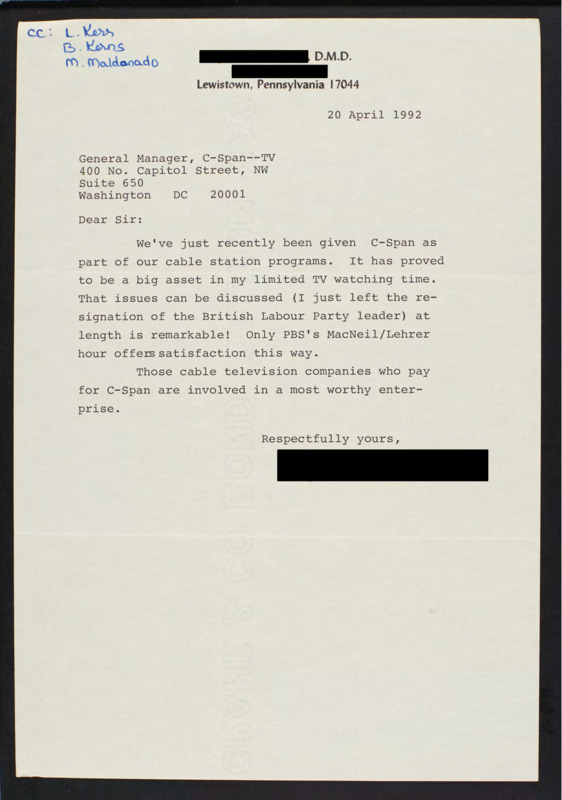 cc: L. Kerr
B. Kerns
M. Maldonado

, D.M.D.

Lewistown, Pennsylvania 17044

20 April 1992

General Manager, C-Span--TV
400 No. Capitol Street, NW
Suite 650
Washington DC 20001

Dear Sir:

We've just recently been given C-Span as part of our cable station programs. It has proved to be a big asset in my limited TV watching time. That issues can be discussed (I just left the resignation of the British Labour Party leader) at length is remarkable! Only PBS's MacNeil/Lehrer hour offers satisfaction this way.

Those cable television companies who pay for C-Span are involved in a most worthy enterprise.

Respectfully yours,